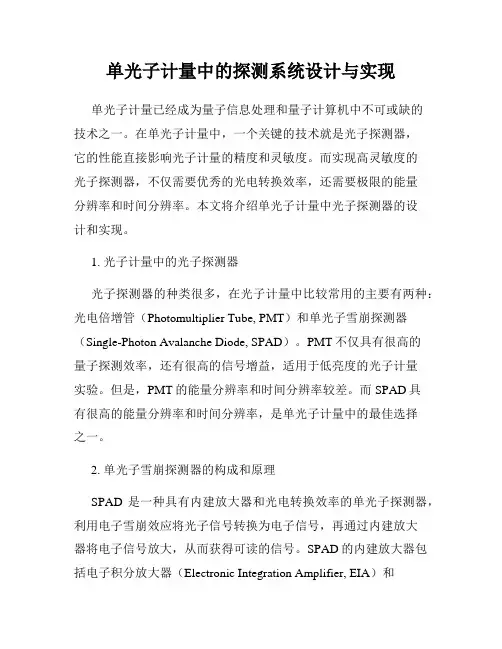 单光子计量中的探测系统设计与实现

单光子计量已经成为量子信息处理和量子计算机中不可或缺的技术之一。在单光子计量中，一个关键的技术就是光子探测器，它的性能直接影响光子计量的精度和灵敏度。而实现高灵敏度的光子探测器，不仅需要优秀的光电转换效率，还需要极限的能量分辨率和时间分辨率。本文将介绍单光子计量中光子探测器的设计和实现。

1. 光子计量中的光子探测器

光子探测器的种类很多，在光子计量中比较常用的主要有两种：光电倍增管（Photomultiplier Tube, PMT）和单光子雪崩探测器（Single-Photon Avalanche Diode, SPAD）。PMT 不仅具有很高的量子探测效率，还有很高的信号增益，适用于低亮度的光子计量实验。但是，PMT 的能量分辨率和时间分辨率较差。而 SPAD 具有很高的能量分辨率和时间分辨率，是单光子计量中的最佳选择之一。

2. 单光子雪崩探测器的构成和原理

SPAD 是一种具有内建放大器和光电转换效率的单光子探测器，利用电子雪崩效应将光子信号转换为电子信号，再通过内建放大器将电子信号放大，从而获得可读的信号。SPAD 的内建放大器包括电子积分放大器（Electronic Integration Amplifier, EIA）和